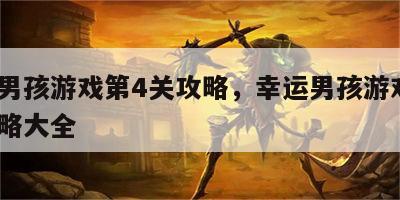 男孩游戏第4关攻略，幸运男孩游戏
略大全